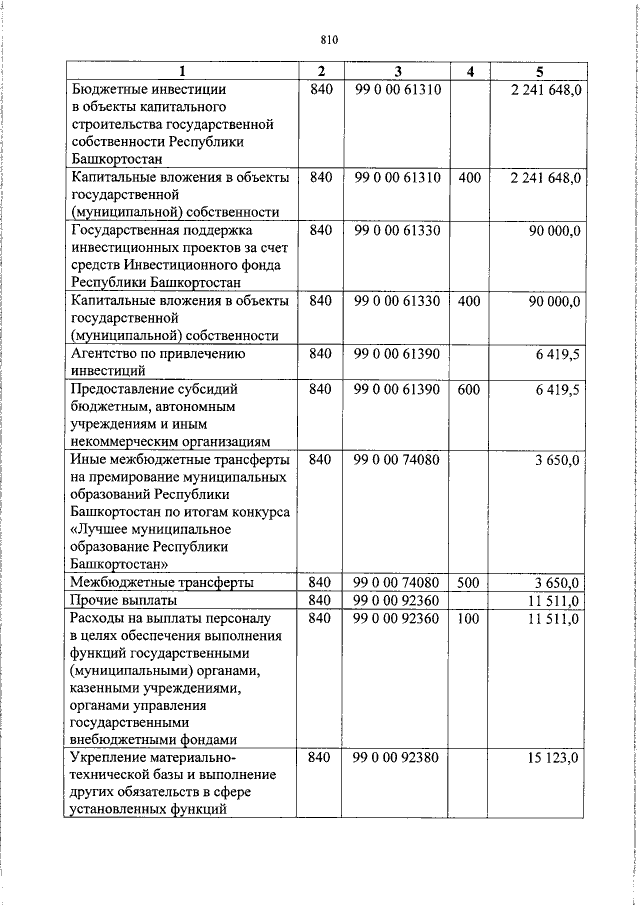 810

| 1 | 2 | 3 | 4 | 5 |
|---|---|---|---|---|
| Бюджетные инвестиции в объекты капитального строительства государственной собственности Республики Башкортостан | 840 | 99 0 00 61310 | | 2 241 648,0 |
| Капитальные вложения в объекты государственной (муниципальной) собственности | 840 | 99 0 00 61310 | 400 | 2 241 648,0 |
| Государственная поддержка инвестиционных проектов за счет средств Инвестиционного фонда Республики Башкортостан | 840 | 99 0 00 61330 | | 90 000,0 |
| Капитальные вложения в объекты государственной (муниципальной) собственности | 840 | 99 0 00 61330 | 400 | 90 000,0 |
| Агентство по привлечению инвестиций | 840 | 99 0 00 61390 | | 6 419,5 |
| Предоставление субсидий бюджетным, автономным учреждениям и иным некоммерческим организациям | 840 | 99 0 00 61390 | 600 | 6 419,5 |
| Иные межбюджетные трансферты на премирование муниципальных образований Республики Башкортостан по итогам конкурса «Лучшее муниципальное образование Республики Башкортостан» | 840 | 99 0 00 74080 | | 3 650,0 |
| Межбюджетные трансферты | 840 | 99 0 00 74080 | 500 | 3 650,0 |
| Прочие выплаты | 840 | 99 0 00 92360 | | 11 511,0 |
| Расходы на выплаты персоналу в целях обеспечения выполнения функций государственными (муниципальными) органами, казенными учреждениями, органами управления государственными внебюджетными фондами | 840 | 99 0 00 92360 | 100 | 11 511,0 |
| Укрепление материально-технической базы и выполнение других обязательств в сфере установленных функций | 840 | 99 0 00 92380 | | 15 123,0 |